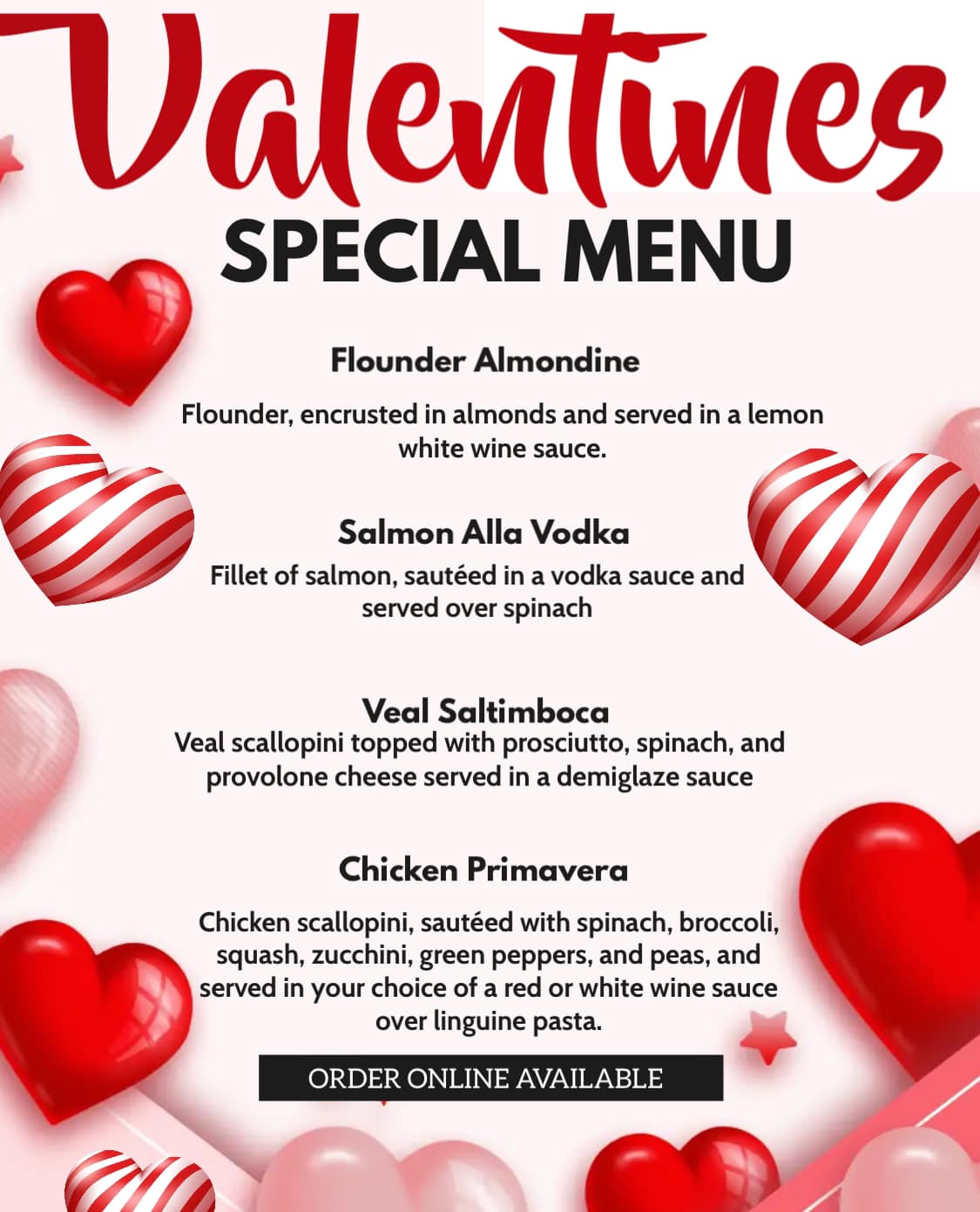 Valentines
SPECIAL MENU

Flounder Almondine

Flounder, encrusted in almonds and served in a lemon white wine sauce.

Salmon Alla Vodka

Fillet of salmon, sautéed in a vodka sauce and served over spinach

Veal Saltimboca

Veal scallopini topped with prosciutto, spinach, and provolone cheese served in a demiglaze sauce

Chicken Primavera

Chicken scallopini, sautéed with spinach, broccoli, squash, zucchini, green peppers, and peas, and served in your choice of a red or white wine sauce over linguine pasta.

ORDER ONLINE AVAILABLE